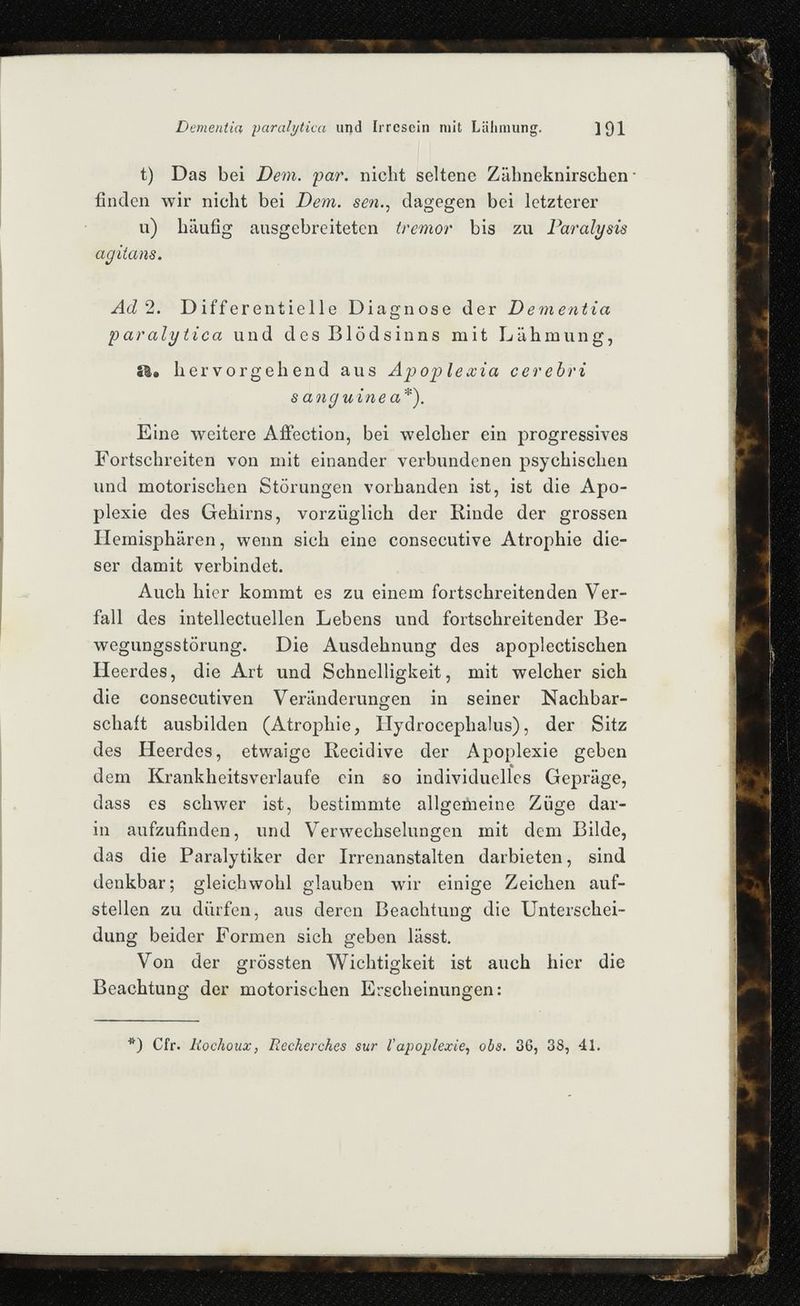 Dementia paralytica und Irresein mit Lähmung. 191

t) Das bei Dem. par. nicht seltene Zähneknirschen finden wir nicht bei Dem. sen., dagegen bei letzterer

u) häufig ausgebreiteten tremor bis zu Paralysis agitans.

Ad 2. Differentielle Diagnose der Dementia paralytica und des Blödsinns mit Lähmung,

a. hervorgehend aus Apoplexia cerebri sanguinea*).

Eine weitere Affection, bei welcher ein progressives Fortschreiten von mit einander verbundenen psychischen und motorischen Störungen vorhanden ist, ist die Apoplexie des Gehirns, vorzüglich der Rinde der grossen Hemisphären, wenn sich eine consecutive Atrophie dieser damit verbindet.

Auch hier kommt es zu einem fortschreitenden Verfall des intellectuellen Lebens und fortschreitender Bewegungsstörung. Die Ausdehnung des apoplectischen Heerdes, die Art und Schnelligkeit, mit welcher sich die consecutiven Veränderungen in seiner Nachbarschaft ausbilden (Atrophie, Hydrocephalus), der Sitz des Heerdes, etwaige Recidive der Apoplexie geben dem Krankheitsverlaufe ein so individuelles Gepräge, dass es schwer ist, bestimmte allgemeine Züge darin aufzufinden, und Verwechselungen mit dem Bilde, das die Paralytiker der Irrenanstalten darbieten, sind denkbar; gleichwohl glauben wir einige Zeichen aufstellen zu dürfen, aus deren Beachtung die Unterscheidung beider Formen sich geben lässt.

Von der grössten Wichtigkeit ist auch hier die Beachtung der motorischen Erscheinungen:

*) Cfr. Rochoux, Recherches sur l'apoplexie, obs. 36, 38, 41.